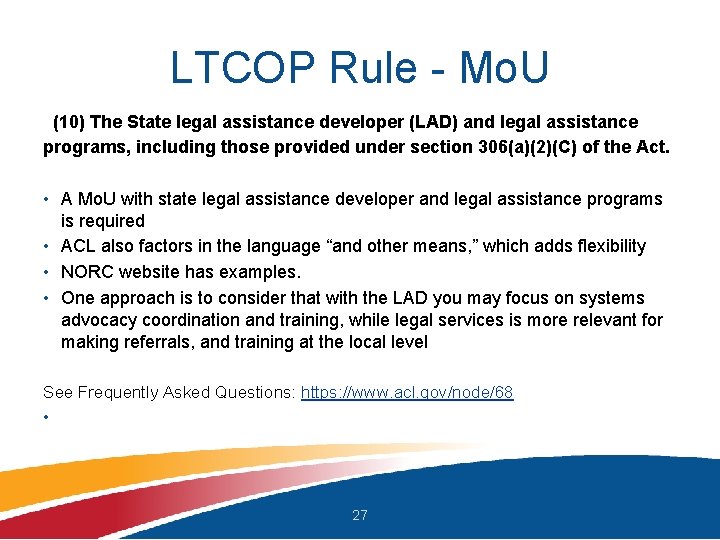 LTCOP Rule - MoU

(10) The State legal assistance developer (LAD) and legal assistance programs, including those provided under section 306(a)(2)(C) of the Act.

• A MoU with state legal assistance developer and legal assistance programs is required
• ACL also factors in the language “and other means,” which adds flexibility
• NORC website has examples.
• One approach is to consider that with the LAD you may focus on systems advocacy coordination and training, while legal services is more relevant for making referrals, and training at the local level

See Frequently Asked Questions: https://www.acl.gov/node/68
•

27